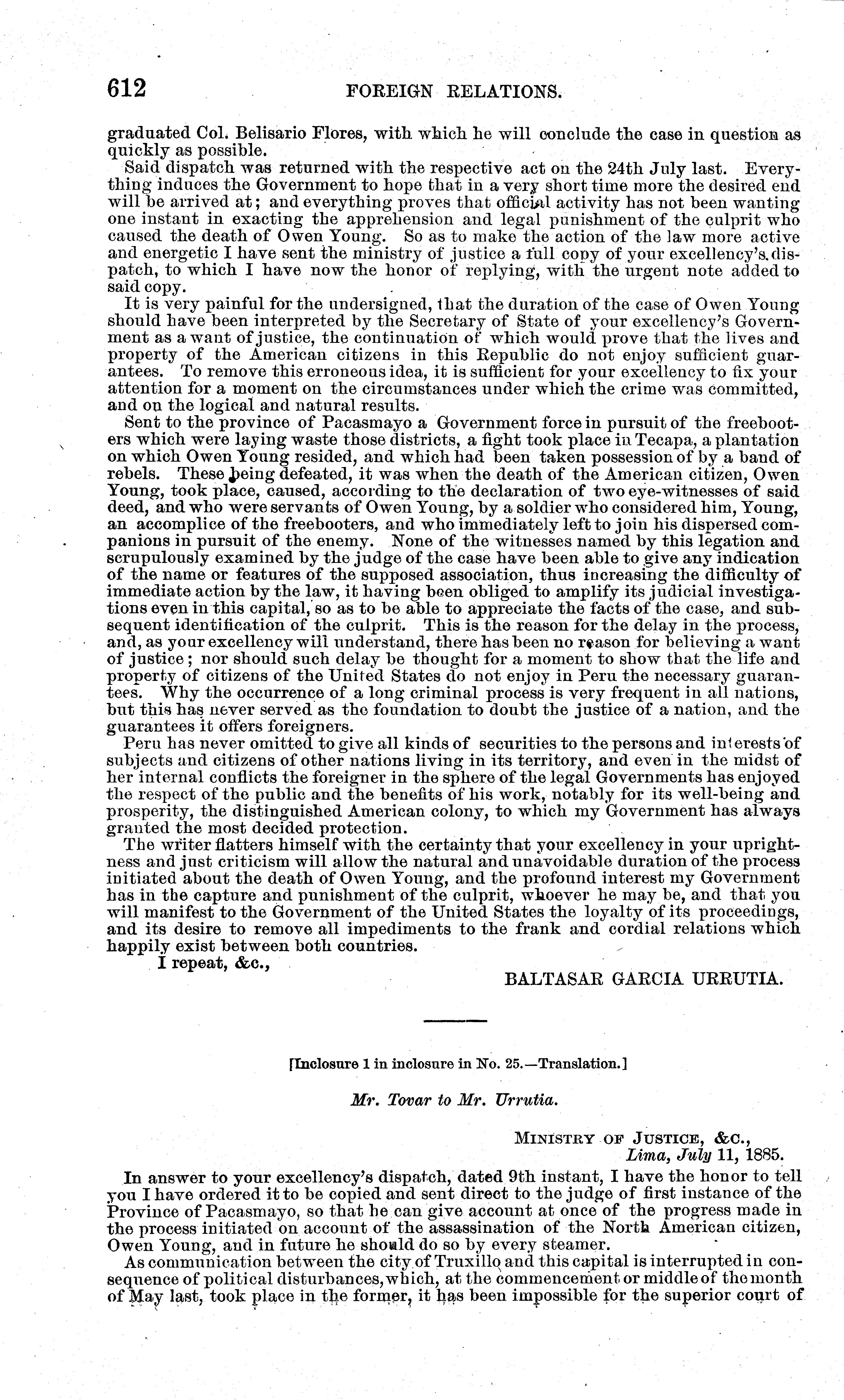 612 FOREIGN RELATIONS.

graduated Col. Belisario Flores, with which he will conclude the case in question as quickly as possible.

Said dispatch was returned with the respective act on the 24th July last. Everything induces the Government to hope that in a very short time more the desired end will be arrived at; and everything proves that official activity has not been wanting one instant in exacting the apprehension and legal punishment of the culprit who caused the death of Owen Young. So as to make the action of the law more active and energetic I have sent the ministry of justice a full copy of your excellency's dispatch, to which I have now the honor of replying, with the urgent note added to said copy.

It is very painful for the undersigned, that the duration of the case of Owen Young should have been interpreted by the Secretary of State of your excellency's Government as a want of justice, the continuation of which would prove that the lives and property of the American citizens in this Republic do not enjoy sufficient guarantees. To remove this erroneous idea, it is sufficient for your excellency to fix your attention for a moment on the circumstances under which the crime was committed, and on the logical and natural results.

Sent to the province of Pacasmayo a Government force in pursuit of the freebooters which were laying waste those districts, a fight took place in Tecapa, a plantation on which Owen Young resided, and which had been taken possession of by a band of rebels. These being defeated, it was when the death of the American citizen, Owen Young, took place, caused, according to the declaration of two eye-witnesses of said deed, and who were servants of Owen Young, by a soldier who considered him, Young, an accomplice of the freebooters, and who immediately left to join his dispersed companions in pursuit of the enemy. None of the witnesses named by this legation and scrupulously examined by the judge of the case have been able to give any indication of the name or features of the supposed association, thus increasing the difficulty of immediate action by the law, it having been obliged to amplify its judicial investigations even in this capital, so as to be able to appreciate the facts of the case, and subsequent identification of the culprit. This is the reason for the delay in the process, and, as your excellency will understand, there has been no reason for believing a want of justice; nor should such delay be thought for a moment to show that the life and property of citizens of the United States do not enjoy in Peru the necessary guarantees. Why the occurrence of a long criminal process is very frequent in all nations, but this has never served as the foundation to doubt the justice of a nation, and the guarantees it offers foreigners.

Peru has never omitted to give all kinds of securities to the persons and interests of subjects and citizens of other nations living in its territory, and even in the midst of her internal conflicts the foreigner in the sphere of the legal Governments has enjoyed the respect of the public and the benefits of his work, notably for its well-being and prosperity, the distinguished American colony, to which my Government has always granted the most decided protection.

The writer flatters himself with the certainty that your excellency in your uprightness and just criticism will allow the natural and unavoidable duration of the process initiated about the death of Owen Young, and the profound interest my Government has in the capture and punishment of the culprit, whoever he may be, and that you will manifest to the Government of the United States the loyalty of its proceedings, and its desire to remove all impediments to the frank and cordial relations which happily exist between both countries.

I repeat, &c.,

BALTASAR GARCIA URRUTIA.

[Inclosure 1 in inclosure in No. 25.—Translation.]

Mr. Tovar to Mr. Urrutia.

MINISTRY OF JUSTICE, &C.,
Lima, July 11, 1885.

In answer to your excellency's dispatch, dated 9th instant, I have the honor to tell you I have ordered it to be copied and sent direct to the judge of first instance of the Province of Pacasmayo, so that he can give account at once of the progress made in the process initiated on account of the assassination of the North American citizen, Owen Young, and in future he should do so by every steamer.

As communication between the city of Truxillo and this capital is interrupted in consequence of political disturbances, which, at the commencement or middle of the month of May last, took place in the former, it has been impossible for the superior court of